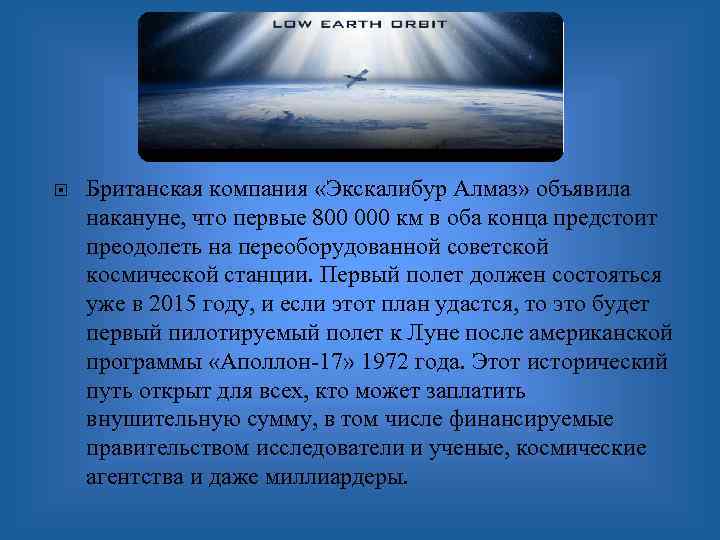 LOW EARTH ORBIT

Британская компания «Экскалибур Алмаз» объявила накануне, что первые 800 000 км в оба конца предстоит преодолеть на переоборудованной советской космической станции. Первый полет должен состояться уже в 2015 году, и если этот план удастся, то это будет первый пилотируемый полет к Луне после американской программы «Аполлон-17» 1972 года. Этот исторический путь открыт для всех, кто может заплатить внушительную сумму, в том числе финансируемые правительством исследователи и ученые, космические агентства и даже миллиардеры.